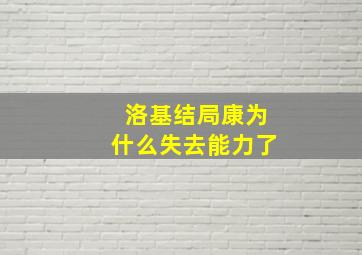 洛基结局康为什么失去能力了